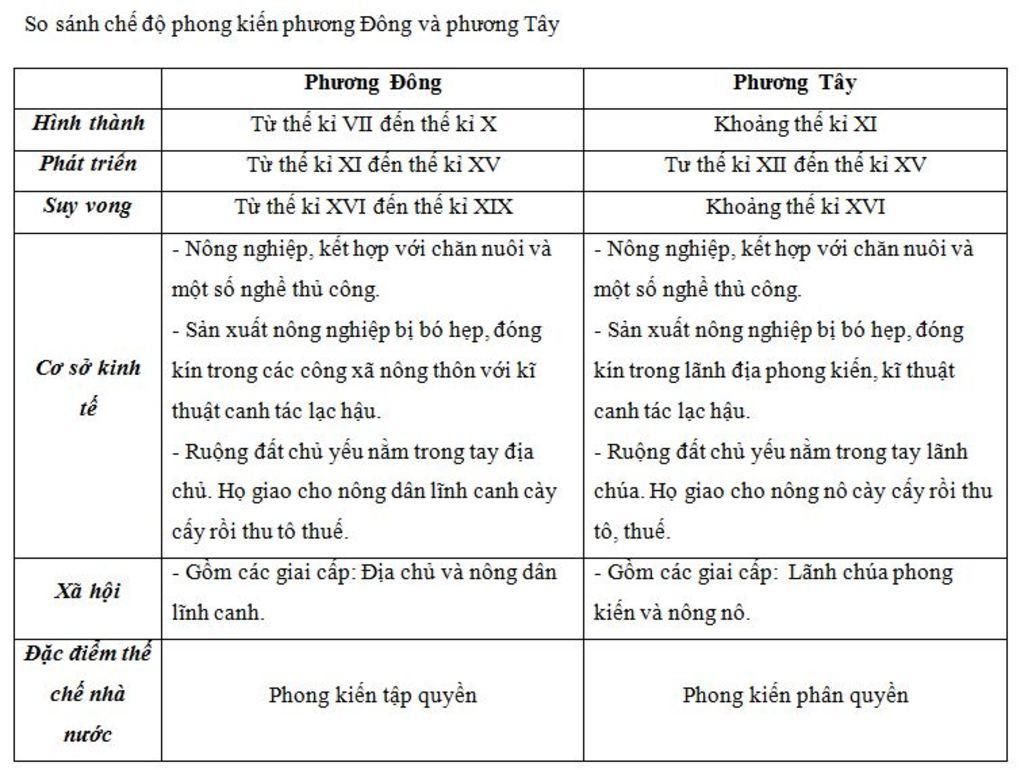 So sánh chế độ phong kiến phương Đông và phương Tây

| | Phương Đông | Phương Tây |
|---|---|---|
| Hình thành | Từ thế kỉ VII đến thế kỉ X | Khoảng thế kỉ XI |
| Phát triển | Từ thế kỉ XI đến thế kỉ XV | Tư thế kỉ XII đến thế kỉ XV |
| Suy vong | Từ thế kỉ XVI đến thế kỉ XIX | Khoảng thế kỉ XVI |
| Cơ sở kinh tế | - Nông nghiệp, kết hợp với chăn nuôi và một số nghề thủ công. - Sản xuất nông nghiệp bị bó hẹp, đóng kín trong các công xã nông thôn với kĩ thuật canh tác lạc hậu. - Ruộng đất chủ yếu nằm trong tay địa chủ. Họ giao cho nông dân lĩnh canh cày cấy rồi thu tô thuế. | - Nông nghiệp, kết hợp với chăn nuôi và một số nghề thủ công. - Sản xuất nông nghiệp bị bó hẹp, đóng kín trong lãnh địa phong kiến, kĩ thuật canh tác lạc hậu. - Ruộng đất chủ yếu nằm trong tay lãnh chúa. Họ giao cho nông nô cày cấy rồi thu tô, thuế. |
| Xã hội | - Gồm các giai cấp: Địa chủ và nông dân lĩnh canh. | - Gồm các giai cấp: Lãnh chúa phong kiến và nông nô. |
| Đặc điểm thể chế nhà nước | Phong kiến tập quyền | Phong kiến phân quyền |